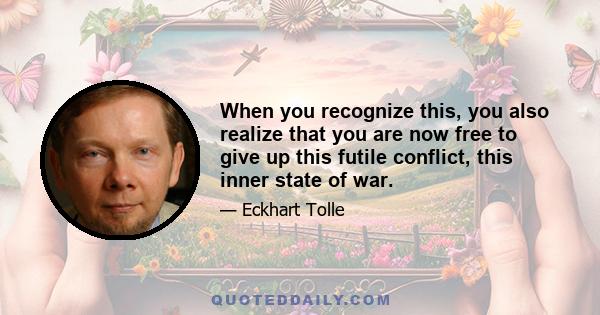 When you recognize this, you also realize that you are now free to give up this futile conflict, this inner state of war.

— Eckhart Tolle

QUOTEDDAILY.COM